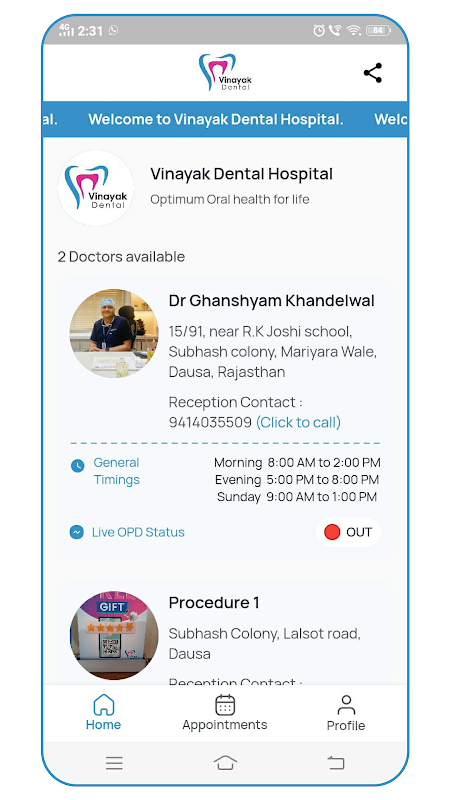 4G 2:31

84

Vinayak Dental

al. Welcome to Vinayak Dental Hospital. Welc

Vinayak Dental

Vinayak Dental Hospital

Optimum Oral health for life

2 Doctors available

Dr Ghanshyam Khandelwal

15/91, near R.K Joshi school, Subhash colony, Mariyara Wale, Dausa, Rajasthan

Reception Contact : 9414035509 (Click to call)

General Timings

Morning 8:00 AM to 2:00 PM
Evening 5:00 PM to 8:00 PM
Sunday 9:00 AM to 1:00 PM

Live OPD Status

OUT

GIFT

Procedure 1

Subhash Colony, Lalsot road, Dausa

Reception Contact :

Home

Appointments

Profile